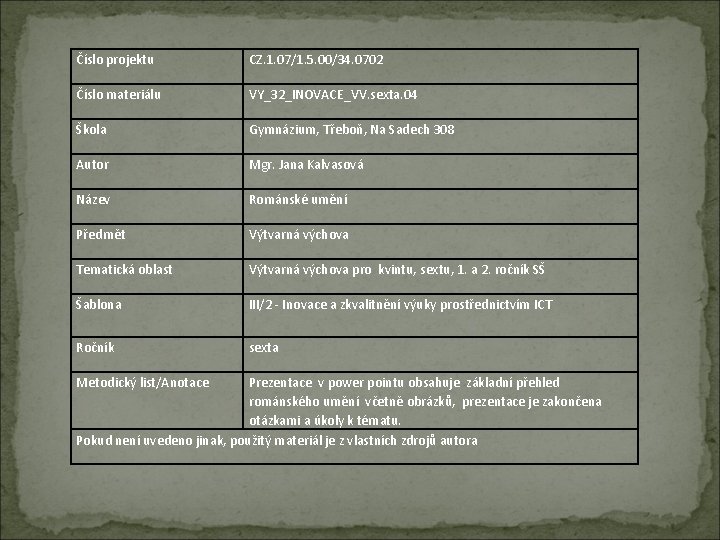 | Číslo projektu | CZ.1.07/1.5.00/34.0702 |
|---|---|
| Číslo materiálu | VY_32_INOVACE_VV.sexta.04 |
| Škola | Gymnázium, Třeboň, Na Sadech 308 |
| Autor | Mgr. Jana Kalvasová |
| Název | Románské umění |
| Předmět | Výtvarná výchova |
| Tematická oblast | Výtvarná výchova pro kvintu, sextu, 1. a 2. ročník SŠ |
| Šablona | III/2 - Inovace a zkvalitnění výuky prostřednictvím ICT |
| Ročník | sexta |
| Metodický list/Anotace | Prezentace v power pointu obsahuje základní přehled románského umění včetně obrázků, prezentace je zakončena otázkami a úkoly k tématu. |
| Pokud není uvedeno jinak, použitý materiál je z vlastních zdrojů autora | |